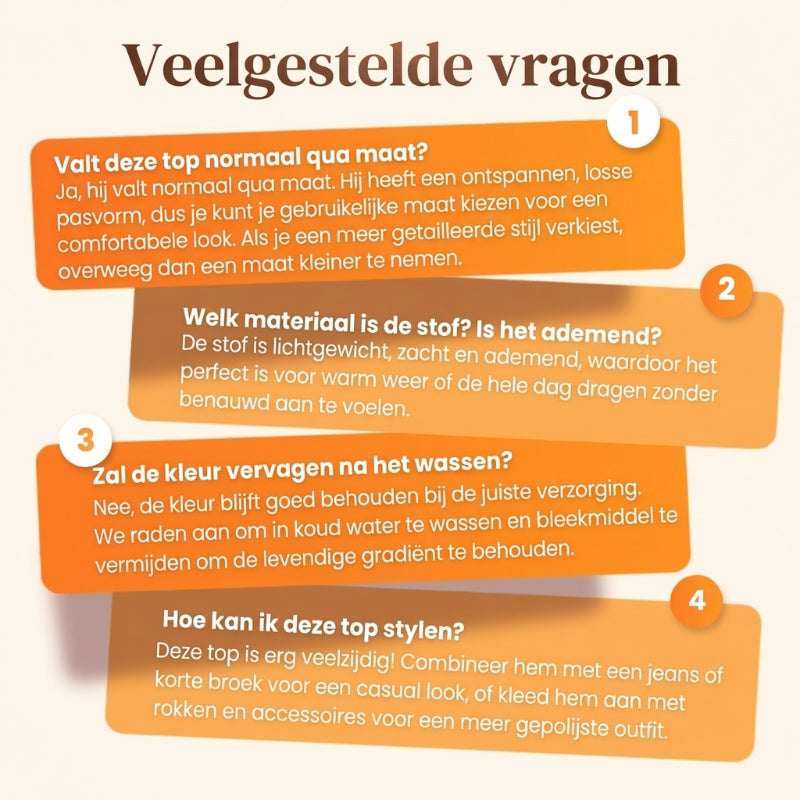 Veelgestelde vragen

1

Valt deze top normaal qua maat?
Ja, hij valt normaal qua maat. Hij heeft een ontspannen, losse pasvorm, dus je kunt je gebruikelijke maat kiezen voor een comfortabele look. Als je een meer getailleerde stijl verkiest, overweeg dan een maat kleiner te nemen.

2

Welk materiaal is de stof? Is het ademend?
De stof is lichtgewicht, zacht en ademend, waardoor het perfect is voor warm weer of de hele dag dragen zonder benauwd aan te voelen.

3

Zal de kleur vervagen na het wassen?
Nee, de kleur blijft goed behouden bij de juiste verzorging. We raden aan om in koud water te wassen en bleekmiddel te vermijden om de levendige gradiënt te behouden.

4

Hoe kan ik deze top stylen?
Deze top is erg veelzijdig! Combineer hem met een jeans of korte broek voor een casual look, of kleed hem aan met rokken en accessoires voor een meer gepolijste outfit.